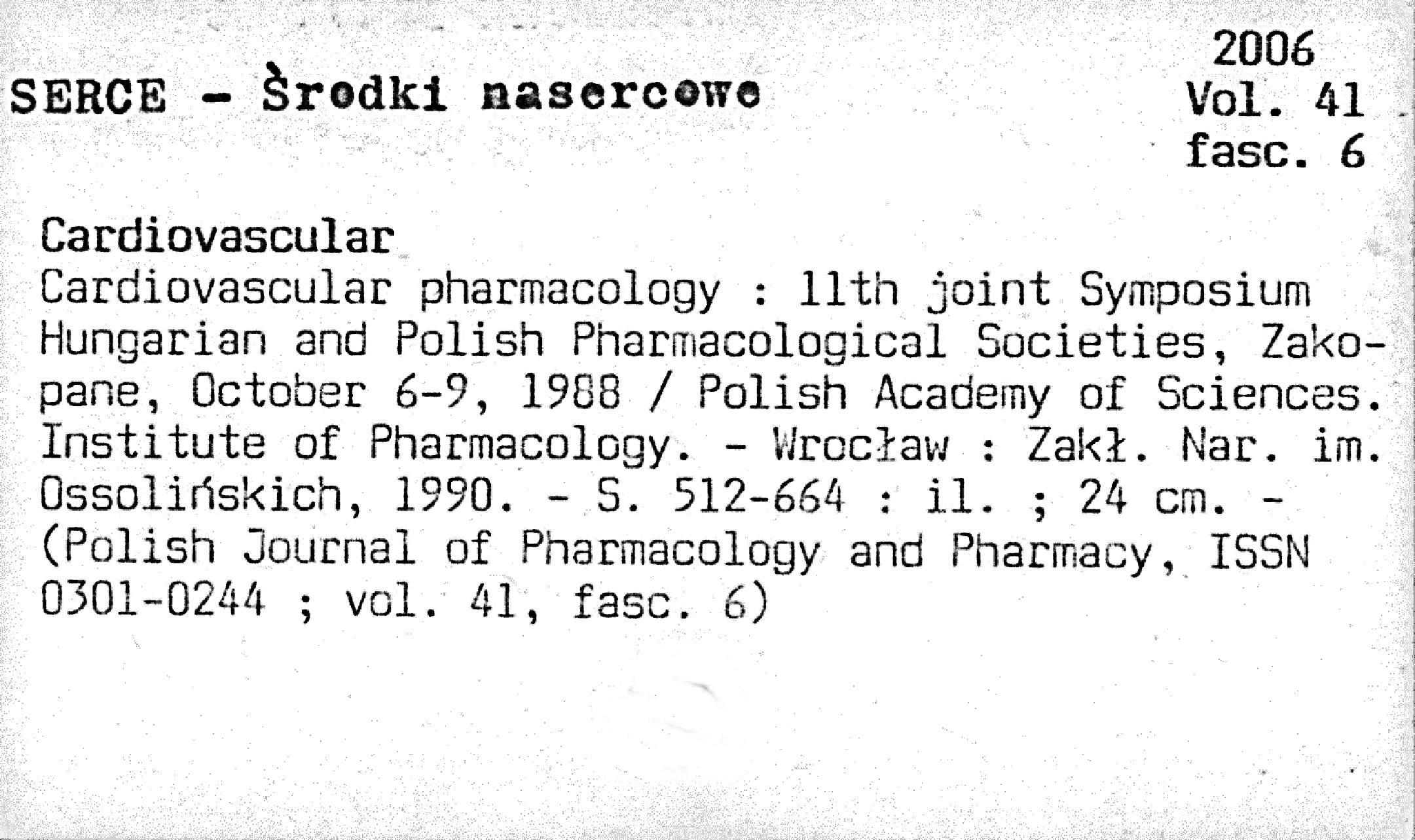 SERCE - Środki nasercowe

2006
Vol. 41
fasc. 6

Cardiovascular
Cardiovascular pharmacology : 11th joint Symposium Hungarian and Polish Pharmacological Societies, Zakopane, October 6-9, 1988 / Polish Academy of Sciences. Institute of Pharmacology. - Wrocław : Zakł. Nar. im. Ossolińskich, 1990. - S. 512-664 : il. ; 24 cm. - (Polish Journal of Pharmacology and Pharmacy, ISSN 0301-0244 ; vol. 41, fasc. 6)